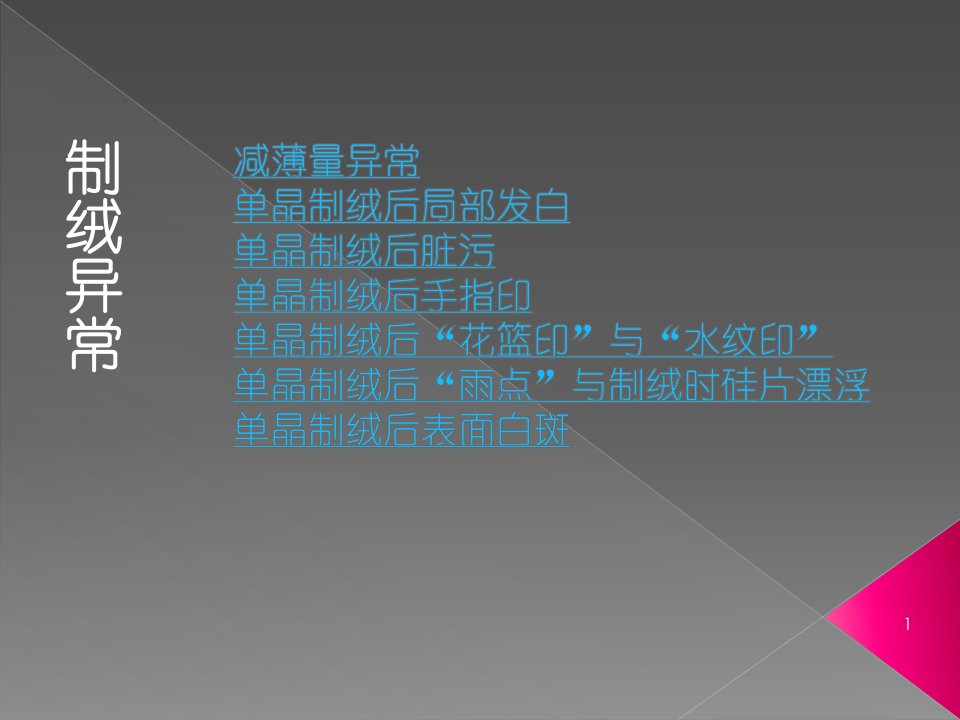 制绒异常

减薄量异常
单晶制绒后局部发白
单晶制绒后脏污
单晶制绒后手指印
单晶制绒后“花篮印”与“水纹印”
单晶制绒后“雨点”与制绒时硅片漂浮
单晶制绒后表面白斑

1